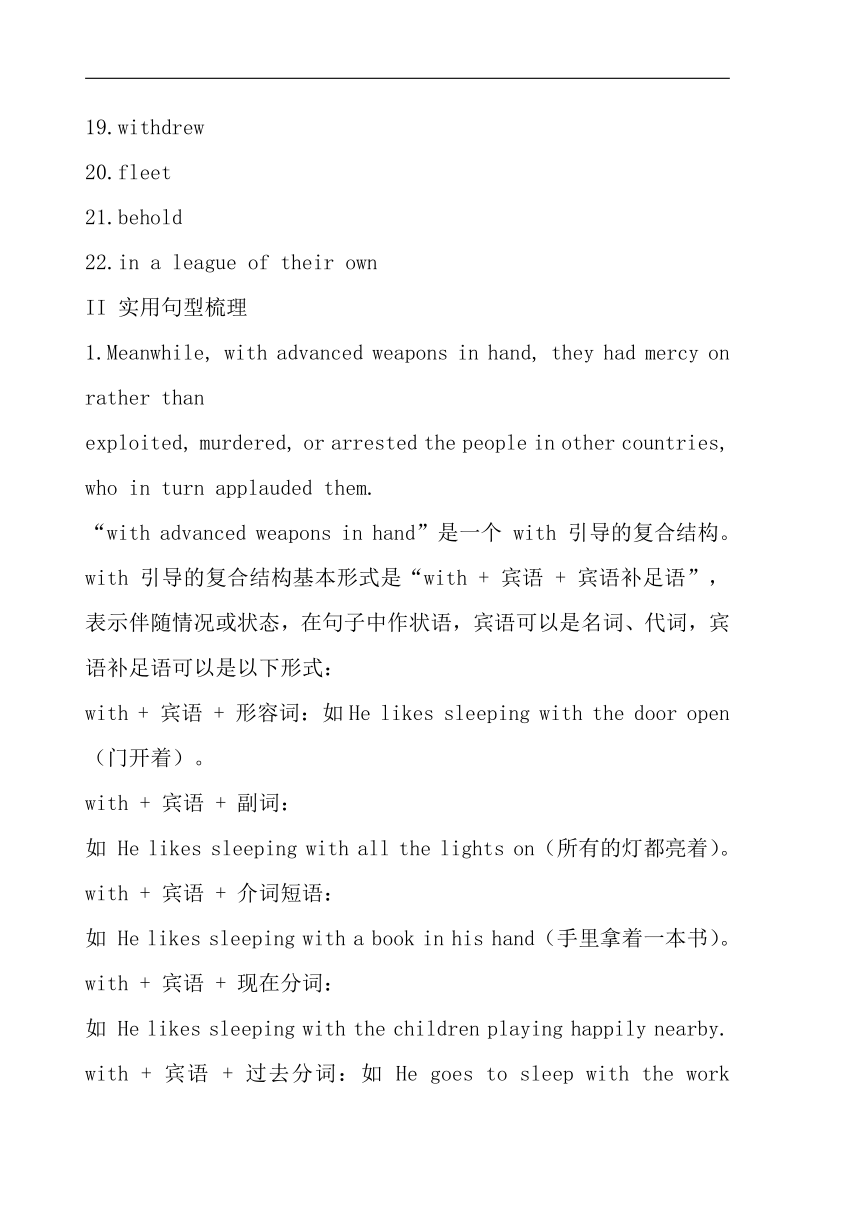 19.withdrew

20.fleet

21.behold

22.in a league of their own

II 实用句型梳理

1.Meanwhile, with advanced weapons in hand, they had mercy on rather than exploited, murdered, or arrested the people in other countries, who in turn applauded them.

“with advanced weapons in hand”是一个 with 引导的复合结构。with 引导的复合结构基本形式是“with + 宾语 + 宾语补足语”，表示伴随情况或状态，在句子中作状语，宾语可以是名词、代词，宾语补足语可以是以下形式：

with + 宾语 + 形容词：如 He likes sleeping with the door open（门开着）。

with + 宾语 + 副词：

如 He likes sleeping with all the lights on（所有的灯都亮着）。

with + 宾语 + 介词短语：

如 He likes sleeping with a book in his hand（手里拿着一本书）。

with + 宾语 + 现在分词：

如 He likes sleeping with the children playing happily nearby.

with + 宾语 + 过去分词：如 He goes to sleep with the work